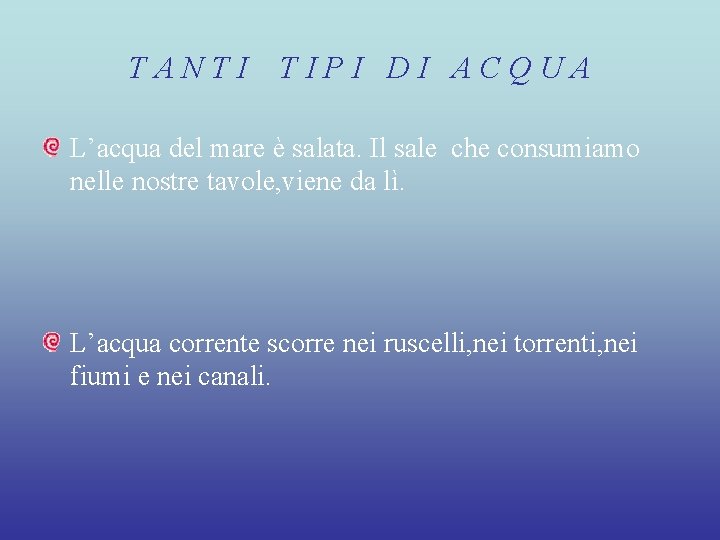 TANTI TIPI DI ACQUA

L’acqua del mare è salata. Il sale che consumiamo nelle nostre tavole,viene da lì.

L’acqua corrente scorre nei ruscelli,nei torrenti,nei fiumi e nei canali.